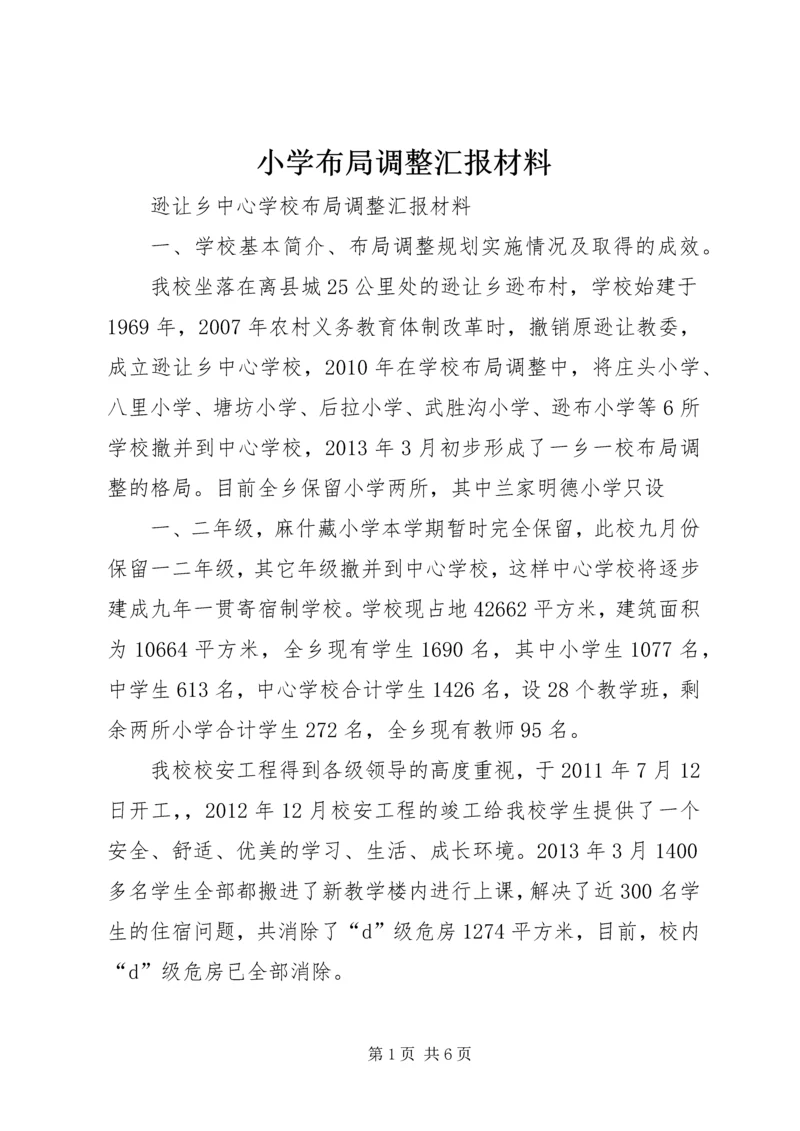 小学布局调整汇报材料

逊让乡中心学校布局调整汇报材料

一、学校基本简介、布局调整规划实施情况及取得的成效。

我校坐落在离县城25公里处的逊让乡逊布村，学校始建于1969年，2007年农村义务教育体制改革时，撤销原逊让教委，成立逊让乡中心学校，2010年在学校布局调整中，将庄头小学、八里小学、塘坊小学、后拉小学、武胜沟小学、逊布小学等6所学校撤并到中心学校，2013年3月初步形成了一乡一校布局调整的格局。目前全乡保留小学两所，其中兰家明德小学只设

一、二年级，麻什藏小学本学期暂时完全保留，此校九月份保留一二年级，其它年级撤并到中心学校，这样中心学校将逐步建成九年一贯寄宿制学校。学校现占地42662平方米，建筑面积为10664平方米，全乡现有学生1690名，其中小学生1077名，中学生613名，中心学校合计学生1426名，设28个教学班，剩余两所小学合计学生272名，全乡现有教师95名。

我校校安工程得到各级领导的高度重视，于2011年7月12日开工，，2012年12月校安工程的竣工给我校学生提供了一个安全、舒适、优美的学习、生活、成长环境。2013年3月1400多名学生全部都搬进了新教学楼内进行上课，解决了近300名学生的住宿问题，共消除了“d”级危房1274平方米，目前，校内“d”级危房已全部消除。

第1页 共6页